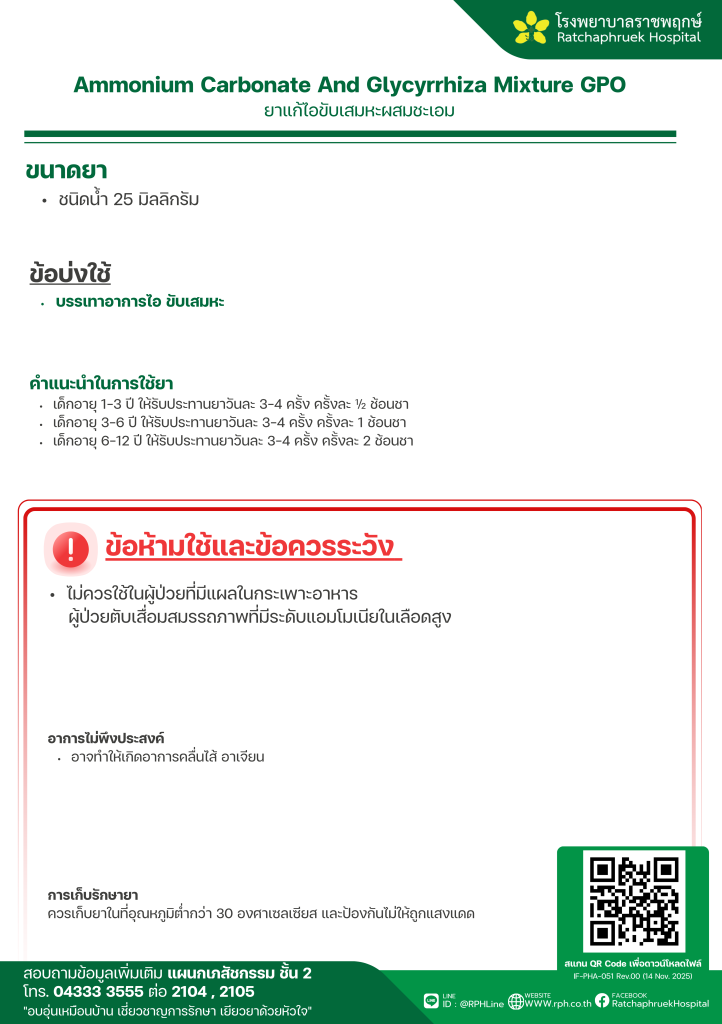 โรงพยาบาลราชพฤกษ์
Ratchaphruek Hospital

Ammonium Carbonate And Glycyrrhiza Mixture GPO
ยาแก้ไอขับเสมหะผสมชะเอม

ขนาดยา
• ชนิดน้ำ 25 มิลลิกรัม

ข้อบ่งใช้
• บรรเทาอาการไอ ขับเสมหะ

คำแนะนำในการใช้ยา
• เด็กอายุ 1-3 ปี ให้รับประทานยาวันละ 3-4 ครั้ง ครั้งละ ½ ช้อนชา
• เด็กอายุ 3-6 ปี ให้รับประทานยาวันละ 3-4 ครั้ง ครั้งละ 1 ช้อนชา
• เด็กอายุ 6-12 ปี ให้รับประทานยาวันละ 3-4 ครั้ง ครั้งละ 2 ช้อนชา

ข้อห้ามใช้และข้อควรระวัง
• ไม่ควรใช้ในผู้ป่วยที่มีแผลในกระเพาะอาหาร ผู้ป่วยตับเสื่อมสมรรถภาพที่มีระดับแอมโมเนียในเลือดสูง

อาการไม่พึงประสงค์
• อาจทำให้เกิดอาการคลื่นไส้ อาเจียน

การเก็บรักษายา
ควรเก็บยาในที่อุณหภูมิต่ำกว่า 30 องศาเซลเซียส และป้องกันไม่ให้ถูกแสงแดด

สแกน QR Code เพื่อดาวน์โหลดไฟล์
IF-PHA-051 Rev.00 (14 Nov. 2025)

สอบถามข้อมูลเพิ่มเติม แผนกเภสัชกรรม ชั้น 2
โทร. 04333 3555 ต่อ 2104 , 2105
"อบอุ่นเหมือนบ้าน เชี่ยวชาญการรักษา เยียวยาด้วยหัวใจ"

LINE ID : @RPHLine
WEBSITE WWW.rph.co.th
FACEBOOK RatchaphruekHospital